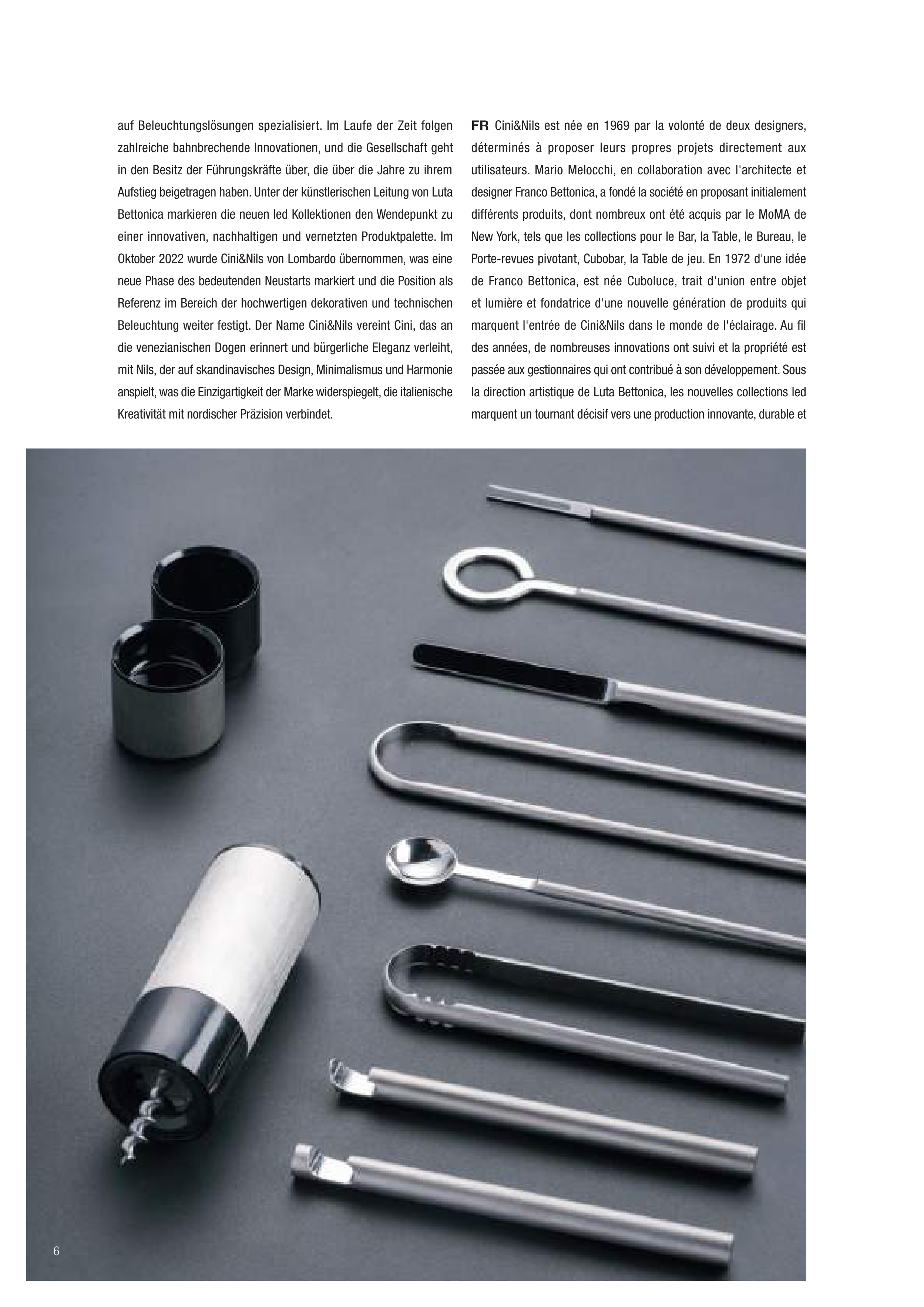 auf Beleuchtungslösungen spezialisiert. Im Laufe der Zeit folgen zahlreiche bahnbrechende Innovationen, und die Gesellschaft geht in den Besitz der Führungskräfte über, die über die Jahre zu ihrem Aufstieg beigetragen haben. Unter der künstlerischen Leitung von Luta Bettonica markieren die neuen led Kollektionen den Wendepunkt zu einer innovativen, nachhaltigen und vernetzten Produktpalette. Im Oktober 2022 wurde Cini&Nils von Lombardo übernommen, was eine neue Phase des bedeutenden Neustarts markiert und die Position als Referenz im Bereich der hochwertigen dekorativen und technischen Beleuchtung weiter festigt. Der Name Cini&Nils vereint Cini, das an die venezianischen Dogen erinnert und bürgerliche Eleganz verleiht, mit Nils, der auf skandinavisches Design, Minimalismus und Harmonie anspielt, was die Einzigartigkeit der Marke widerspiegelt, die italienische Kreativität mit nordischer Präzision verbindet.

FR Cini&Nils est née en 1969 par la volonté de deux designers, déterminés à proposer leurs propres projets directement aux utilisateurs. Mario Melocchi, en collaboration avec l'architecte et designer Franco Bettonica, a fondé la société en proposant initialement différents produits, dont nombreux ont été acquis par le MoMA de New York, tels que les collections pour le Bar, la Table, le Bureau, le Porte-revues pivotant, Cubobar, la Table de jeu. En 1972 d'une idée de Franco Bettonica, est née Cuboluce, trait d'union entre objet et lumière et fondatrice d'une nouvelle génération de produits qui marquent l'entrée de Cini&Nils dans le monde de l'éclairage. Au fil des années, de nombreuses innovations ont suivi et la propriété est passée aux gestionnaires qui ont contribué à son développement. Sous la direction artistique de Luta Bettonica, les nouvelles collections led marquent un tournant décisif vers une production innovante, durable et

6